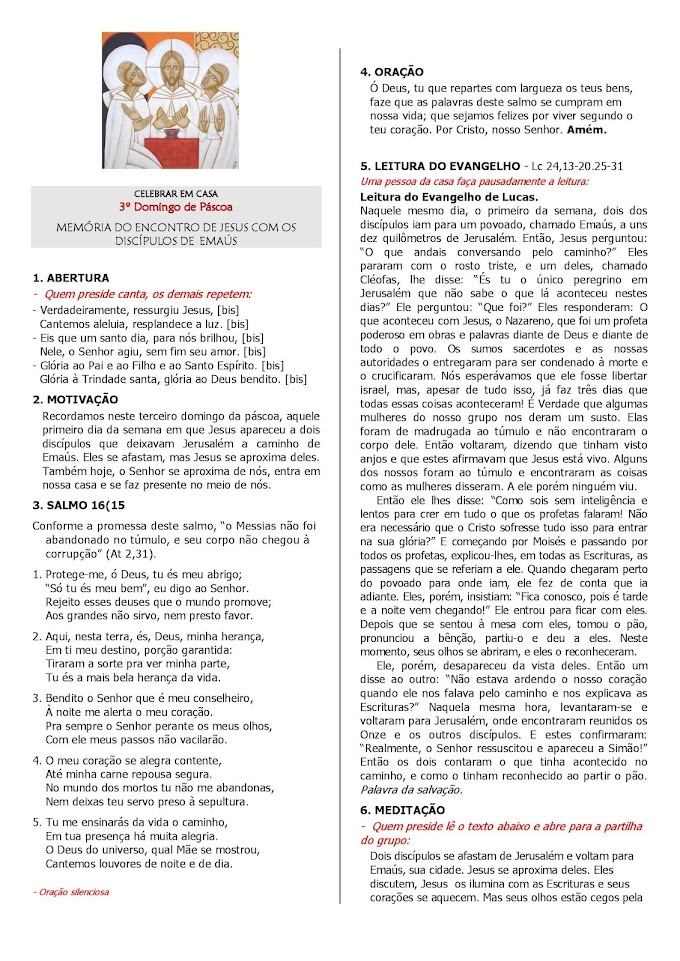 CELEBRAR EM CASA
3º Domingo de Páscoa

MEMÓRIA DO ENCONTRO DE JESUS COM OS DISCÍPULOS DE EMAÚS

1. ABERTURA
- Quem preside canta, os demais repetem:
- Verdadeiramente, ressurgiu Jesus, [bis]
Cantemos aleluia, resplandece a luz. [bis]
- Eis que um santo dia, para nós brilhou, [bis]
Nele, o Senhor agiu, sem fim seu amor. [bis]
- Glória ao Pai e ao Filho e ao Santo Espírito. [bis]
Glória à Trindade santa, glória ao Deus bendito. [bis]

2. MOTIVAÇÃO
Recordamos neste terceiro domingo da páscoa, aquele primeiro dia da semana em que Jesus apareceu a dois discípulos que deixavam Jerusalém a caminho de Emaús. Eles se afastam, mas Jesus se aproxima deles. Também hoje, o Senhor se aproxima de nós, entra em nossa casa e se faz presente no meio de nós.

3. SALMO 16(15
Conforme a promessa deste salmo, "o Messias não foi abandonado no túmulo, e seu corpo não chegou à corrupção" (At 2,31).

1. Protege-me, ó Deus, tu és meu abrigo;
"Só tu és meu bem", eu digo ao Senhor.
Rejeito esses deuses que o mundo promove;
Aos grandes não sirvo, nem presto favor.

2. Aqui, nesta terra, és, Deus, minha herança,
Em ti meu destino, porção garantida:
Tiraram a sorte pra ver minha parte,
Tu és a mais bela herança da vida.

3. Bendito o Senhor que é meu conselheiro,
À noite me alerta o meu coração.
Pra sempre o Senhor perante os meus olhos,
Com ele meus passos não vacilarão.

4. O meu coração se alegra contente,
Até minha carne repousa segura.
No mundo dos mortos tu não me abandonas,
Nem deixas teu servo preso à sepultura.

5. Tu me ensinarás da vida o caminho,
Em tua presença há muita alegria.
O Deus do universo, qual Mãe se mostrou,
Cantemos louvores de noite e de dia.

- Oração silenciosa

4. ORAÇÃO
Ó Deus, tu que repartes com largueza os teus bens, faze que as palavras deste salmo se cumpram em nossa vida; que sejamos felizes por viver segundo o teu coração. Por Cristo, nosso Senhor. Amém.

5. LEITURA DO EVANGELHO - Lc 24,13-20.25-31
Uma pessoa da casa faça pausadamente a leitura:
Leitura do Evangelho de Lucas.
Naquele mesmo dia, o primeiro da semana, dois dos discípulos iam para um povoado, chamado Emaús, a uns dez quilômetros de Jerusalém. Então, Jesus perguntou: "O que andais conversando pelo caminho?" Eles pararam com o rosto triste, e um deles, chamado Cléofas, lhe disse: "És tu o único peregrino em Jerusalém que não sabe o que lá aconteceu nestes dias?" Ele perguntou: "Que foi?" Eles responderam: O que aconteceu com Jesus, o Nazareno, que foi um profeta poderoso em obras e palavras diante de Deus e diante de todo o povo. Os sumos sacerdotes e as nossas autoridades o entregaram para ser condenado à morte e o crucificaram. Nós esperávamos que ele fosse libertar israel, mas, apesar de tudo isso, já faz três dias que todas essas coisas aconteceram! É Verdade que algumas mulheres do nosso grupo nos deram um susto. Elas foram de madrugada ao túmulo e não encontraram o corpo dele. Então voltaram, dizendo que tinham visto anjos e que estes afirmavam que Jesus está vivo. Alguns dos nossos foram ao túmulo e encontraram as coisas como as mulheres disseram. A ele porém ninguém viu.
Então ele lhes disse: "Como sois sem inteligência e lentos para crer em tudo o que os profetas falaram! Não era necessário que o Cristo sofresse tudo isso para entrar na sua glória?" E começando por Moisés e passando por todos os profetas, explicou-lhes, em todas as Escrituras, as passagens que se referiam a ele. Quando chegaram perto do povoado para onde iam, ele fez de conta que ia adiante. Eles, porém, insistiam: "Fica conosco, pois é tarde e a noite vem chegando!" Ele entrou para ficar com eles. Depois que se sentou à mesa com eles, tomou o pão, pronunciou a bênção, partiu-o e deu a eles. Neste momento, seus olhos se abriram, e eles o reconheceram.
Ele, porém, desapareceu da vista deles. Então um disse ao outro: "Não estava ardendo o nosso coração quando ele nos falava pelo caminho e nos explicava as Escrituras?" Naquela mesma hora, levantaram-se e voltaram para Jerusalém, onde encontraram reunidos os Onze e os outros discípulos. E estes confirmaram: "Realmente, o Senhor ressuscitou e apareceu a Simão!" Então os dois contaram o que tinha acontecido no caminho, e como o tinham reconhecido ao partir o pão. Palavra da salvação.

6. MEDITAÇÃO
- Quem preside lê o texto abaixo e abre para a partilha do grupo:
Dois discípulos se afastam de Jerusalém e voltam para Emaús, sua cidade. Jesus se aproxima deles. Eles discutem, Jesus os ilumina com as Escrituras e seus corações se aquecem. Mas seus olhos estão cegos pela